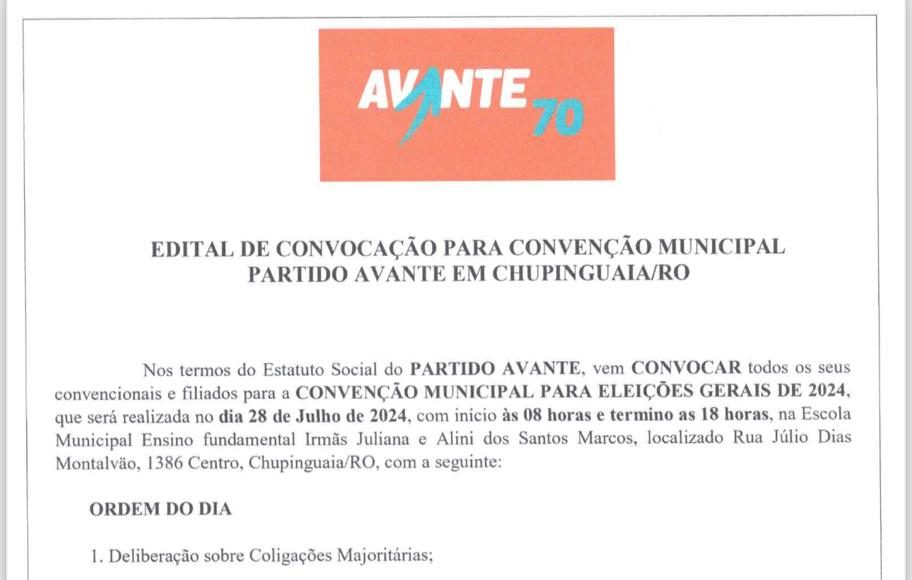 AVANTE 70

EDITAL DE CONVOCAÇÃO PARA CONVENÇÃO MUNICIPAL PARTIDO AVANTE EM CHUPINGUAIA/RO

Nos termos do Estatuto Social do PARTIDO AVANTE, vem CONVOCAR todos os seus convencionais e filiados para a CONVENÇÃO MUNICIPAL PARA ELEIÇÕES GERAIS DE 2024, que será realizada no dia 28 de Julho de 2024, com início às 08 horas e termino as 18 horas, na Escola Municipal Ensino fundamental Irmãs Juliana e Alini dos Santos Marcos, localizado Rua Júlio Dias Montalvão, 1386 Centro, Chupinguaia/RO, com a seguinte:

ORDEM DO DIA

1. Deliberação sobre Coligações Majoritárias;